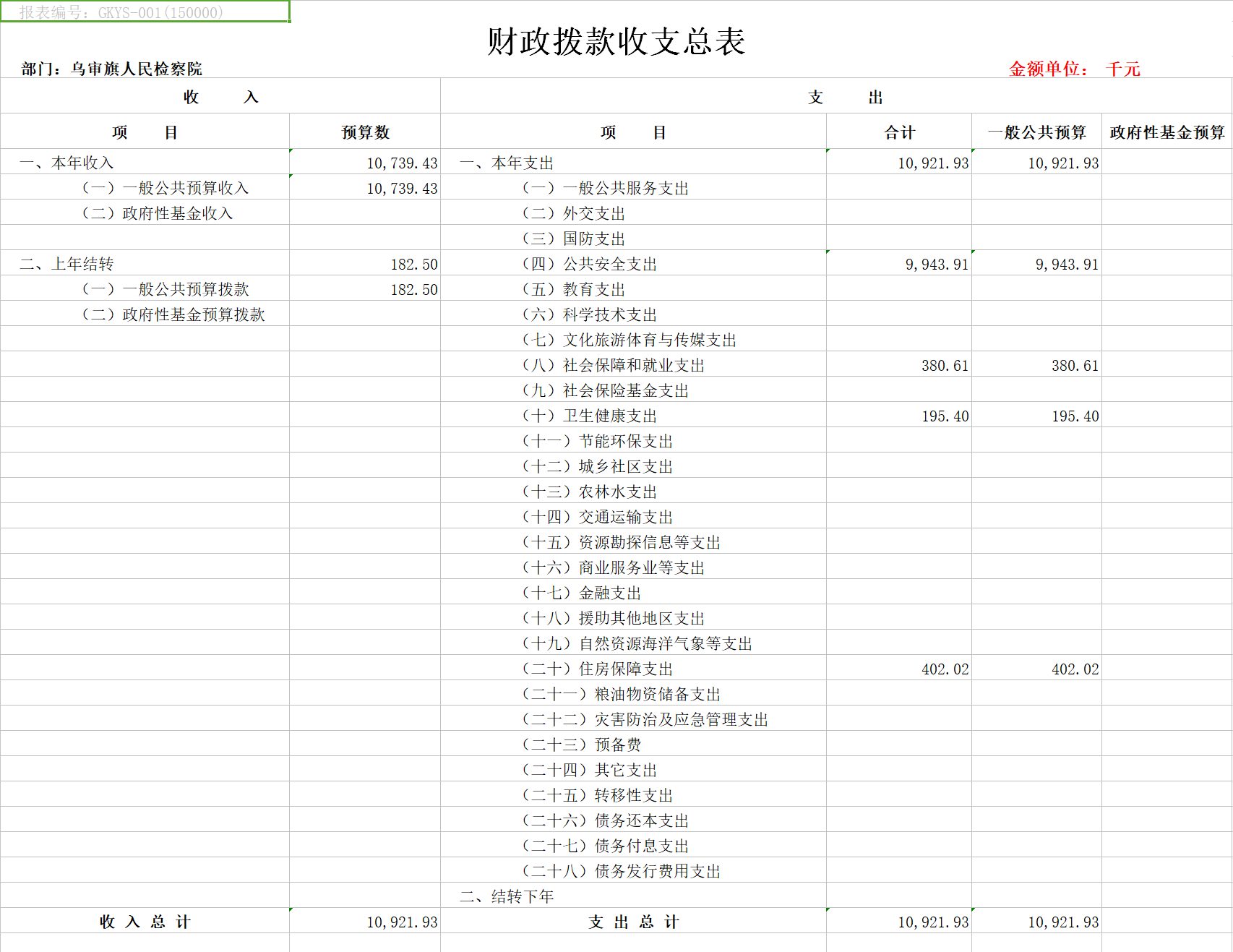 报表编号：GKYS-001(150000)

财政拨款收支总表

部门：乌审旗人民检察院

金额单位： 千元

| 收 入 | | 支 出 | | | |
|---|---|---|---|---|---|
| 项 目 | 预算数 | 项 目 | 合计 | 一般公共预算 | 政府性基金预算 |
| 一、本年收入 | 10,739.43 | 一、本年支出 | 10,921.93 | 10,921.93 | |
| （一）一般公共预算收入 | 10,739.43 | （一）一般公共服务支出 | | | |
| （二）政府性基金收入 | | （二）外交支出 | | | |
| | | （三）国防支出 | | | |
| 二、上年结转 | 182.50 | （四）公共安全支出 | 9,943.91 | 9,943.91 | |
| （一）一般公共预算拨款 | 182.50 | （五）教育支出 | | | |
| （二）政府性基金预算拨款 | | （六）科学技术支出 | | | |
| | | （七）文化旅游体育与传媒支出 | | | |
| | | （八）社会保障和就业支出 | 380.61 | 380.61 | |
| | | （九）社会保险基金支出 | | | |
| | | （十）卫生健康支出 | 195.40 | 195.40 | |
| | | （十一）节能环保支出 | | | |
| | | （十二）城乡社区支出 | | | |
| | | （十三）农林水支出 | | | |
| | | （十四）交通运输支出 | | | |
| | | （十五）资源勘探信息等支出 | | | |
| | | （十六）商业服务业等支出 | | | |
| | | （十七）金融支出 | | | |
| | | （十八）援助其他地区支出 | | | |
| | | （十九）自然资源海洋气象等支出 | | | |
| | | （二十）住房保障支出 | 402.02 | 402.02 | |
| | | （二十一）粮油物资储备支出 | | | |
| | | （二十二）灾害防治及应急管理支出 | | | |
| | | （二十三）预备费 | | | |
| | | （二十四）其它支出 | | | |
| | | （二十五）转移性支出 | | | |
| | | （二十六）债务还本支出 | | | |
| | | （二十七）债务付息支出 | | | |
| | | （二十八）债务发行费用支出 | | | |
| | | 二、结转下年 | | | |
| 收 入 总 计 | 10,921.93 | 支 出 总 计 | 10,921.93 | 10,921.93 | |